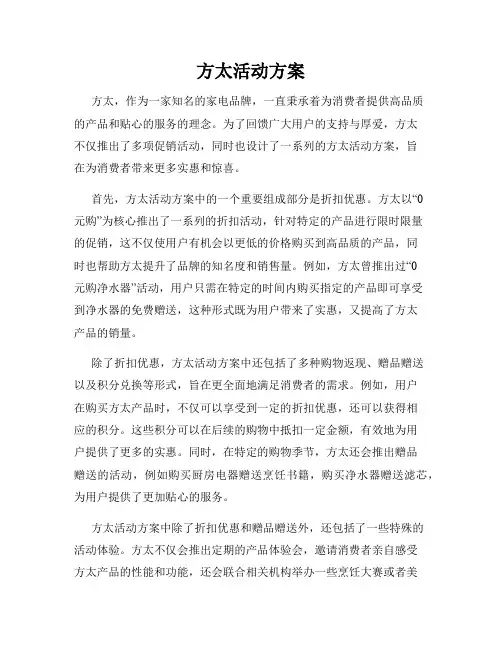 方太活动方案

方太，作为一家知名的家电品牌，一直秉承着为消费者提供高品质的产品和贴心的服务的理念。为了回馈广大用户的支持与厚爱，方太不仅推出了多项促销活动，同时也设计了一系列的方太活动方案，旨在为消费者带来更多实惠和惊喜。

首先，方太活动方案中的一个重要组成部分是折扣优惠。方太以“0元购”为核心推出了一系列的折扣活动，针对特定的产品进行限时限量的促销，这不仅使用户有机会以更低的价格购买到高品质的产品，同时也帮助方太提升了品牌的知名度和销售量。例如，方太曾推出过“0元购净水器”活动，用户只需在特定的时间内购买指定的产品即可享受到净水器的免费赠送，这种形式既为用户带来了实惠，又提高了方太产品的销量。

除了折扣优惠，方太活动方案中还包括了多种购物返现、赠品赠送以及积分兑换等形式，旨在更全面地满足消费者的需求。例如，用户在购买方太产品时，不仅可以享受到一定的折扣优惠，还可以获得相应的积分。这些积分可以在后续的购物中抵扣一定金额，有效地为用户提供了更多的实惠。同时，在特定的购物季节，方太还会推出赠品赠送的活动，例如购买厨房电器赠送烹饪书籍，购买净水器赠送滤芯，为用户提供了更加贴心的服务。

方太活动方案中除了折扣优惠和赠品赠送外，还包括了一些特殊的活动体验。方太不仅会推出定期的产品体验会，邀请消费者亲自感受方太产品的性能和功能，还会联合相关机构举办一些烹饪大赛或者美